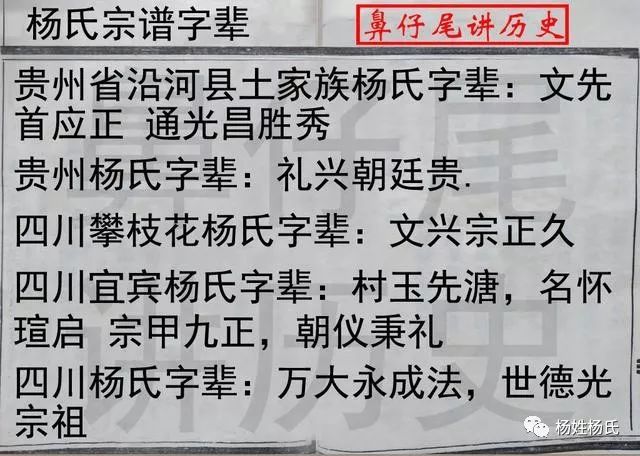 杨氏宗谱字辈

鼻仔尾讲历史

贵州省沿河县土家族杨氏字辈：文先首应正 通光昌胜秀

贵州杨氏字辈：礼兴朝廷贵.

四川攀枝花杨氏字辈：文兴宗正久

四川宜宾杨氏字辈：村玉先溏，名怀瑄启 宗甲九正，朝仪秉礼

四川杨氏字辈：万大永成法，世德光宗祖

杨姓杨氏